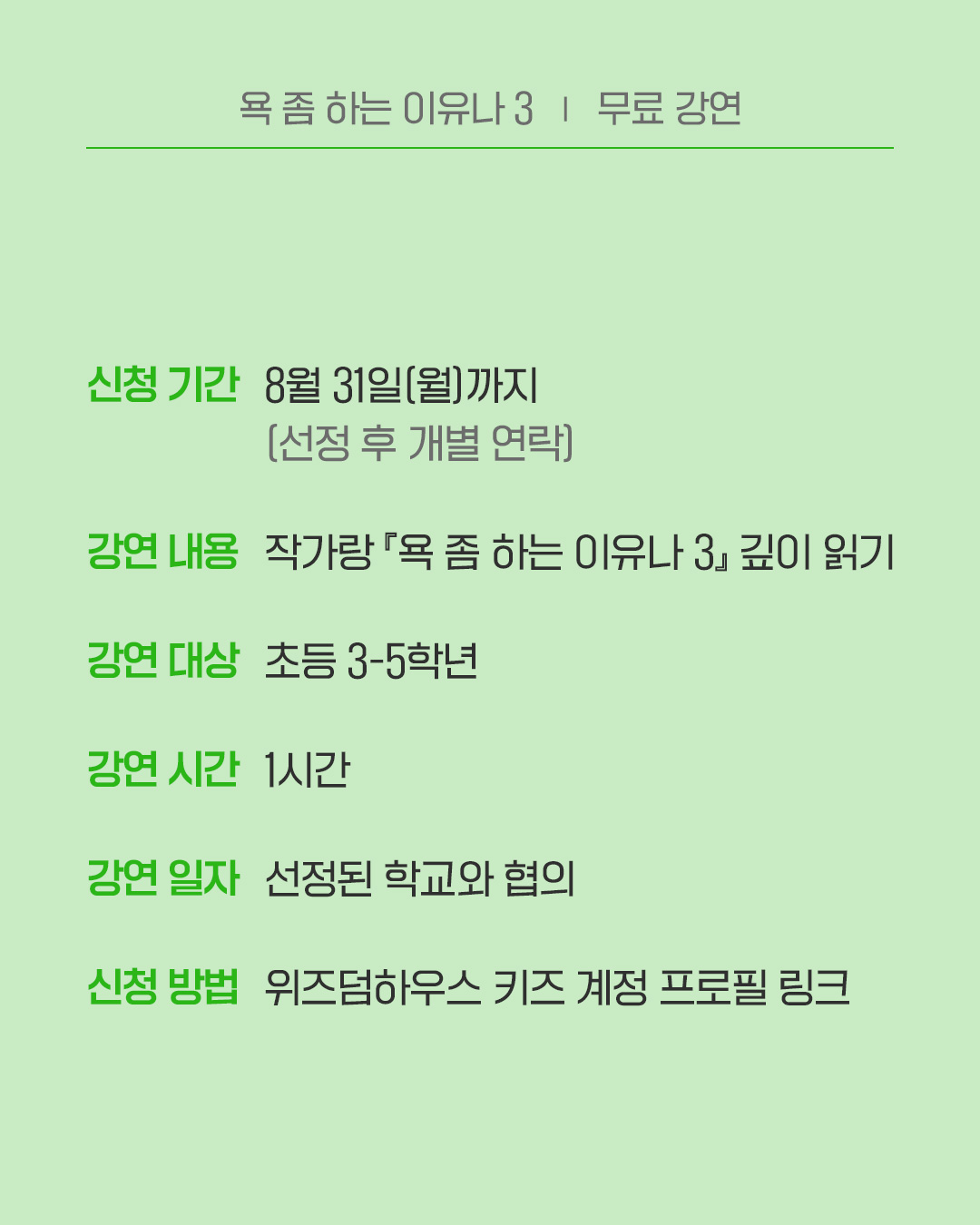 욕 좀 하는 이유나 3 | 무료 강연

신청 기간 8월 31일(월)까지
(선정 후 개별 연락)

강연 내용 작가랑 『욕 좀 하는 이유나 3』 깊이 읽기

강연 대상 초등 3-5학년

강연 시간 1시간

강연 일자 선정된 학교와 협의

신청 방법 위즈덤하우스 키즈 계정 프로필 링크